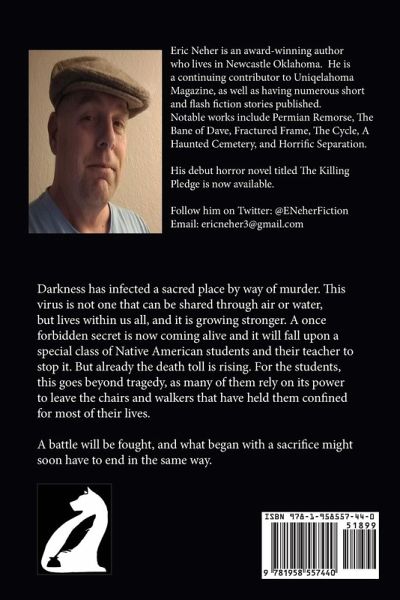 Eric Neher is an award-winning author who lives in Newcastle Oklahoma. He is a continuing contributor to Uniqelahoma Magazine, as well as having numerous short and flash fiction stories published. Notable works include Permian Remorse, The Bane of Dave, Fractured Frame, The Cycle, A Haunted Cemetery, and Horrific Separation.

His debut horror novel titled The Killing Pledge is now available.

Follow him on Twitter: @ENeherFiction
Email: ericneher3@gmail.com

Darkness has infected a sacred place by way of murder. This virus is not one that can be shared through air or water, but lives within us all, and it is growing stronger. A once forbidden secret is now coming alive and it will fall upon a special class of Native American students and their teacher to stop it. But already the death toll is rising. For the students, this goes beyond tragedy, as many of them rely on its power to leave the chairs and walkers that have held them confined for most of their lives.

A battle will be fought, and what began with a sacrifice might soon have to end in the same way.

ISBN 978-1-958557-44-0
51899
9 781958 557440